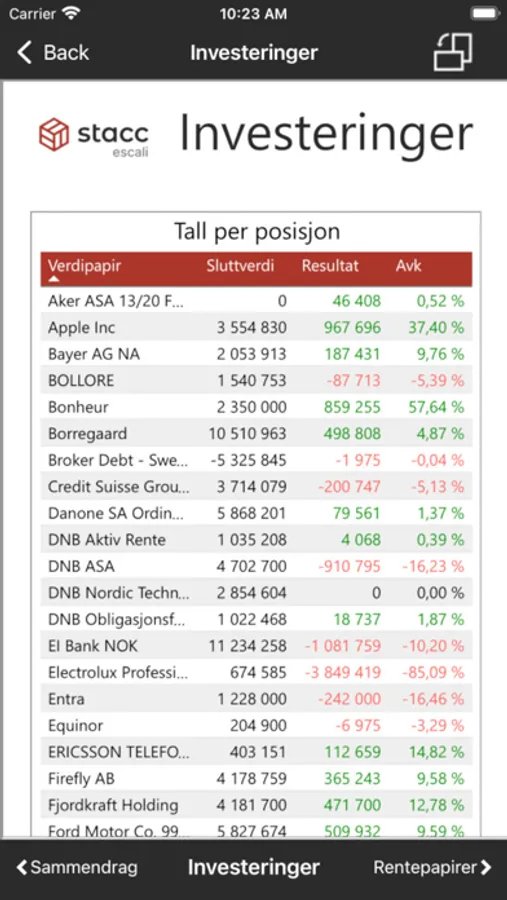 Carrier 10:23 AM

Back Investeringer

stacc escali Investeringer

Tall per posisjon

| Verdipapir | Sluttverdi | Resultat | Avk |
|---|---|---|---|
| Aker ASA 13/20 F... | 0 | 46 408 | 0,52 % |
| Apple Inc | 3 554 830 | 967 696 | 37,40 % |
| Bayer AG NA | 2 053 913 | 187 431 | 9,76 % |
| BOLLORE | 1 540 753 | -87 713 | -5,39 % |
| Bonheur | 2 350 000 | 859 255 | 57,64 % |
| Borregaard | 10 510 963 | 498 808 | 4,87 % |
| Broker Debt - Swe... | -5 325 845 | -1 975 | -0,04 % |
| Credit Suisse Grou... | 3 714 079 | -200 747 | -5,13 % |
| Danone SA Ordin... | 5 868 201 | 79 561 | 1,37 % |
| DNB Aktiv Rente | 1 035 208 | 4 068 | 0,39 % |
| DNB ASA | 4 702 700 | -910 795 | -16,23 % |
| DNB Nordic Techn... | 2 854 604 | 0 | 0,00 % |
| DNB Obligasjonsf... | 1 022 468 | 18 737 | 1,87 % |
| EI Bank NOK | 11 234 258 | -1 081 759 | -10,20 % |
| Electrolux Professi... | 674 585 | -3 849 419 | -85,09 % |
| Entra | 1 228 000 | -242 000 | -16,46 % |
| Equinor | 204 900 | -6 975 | -3,29 % |
| ERICSSON TELEFO... | 403 151 | 112 659 | 14,82 % |
| Firefly AB | 4 178 759 | 365 243 | 9,58 % |
| Fjordkraft Holding | 4 181 700 | 471 700 | 12,78 % |
| Ford Motor Co. 99... | 5 827 674 | 509 932 | 9,59 % |

Sammendrag Investeringer Rentepapirer